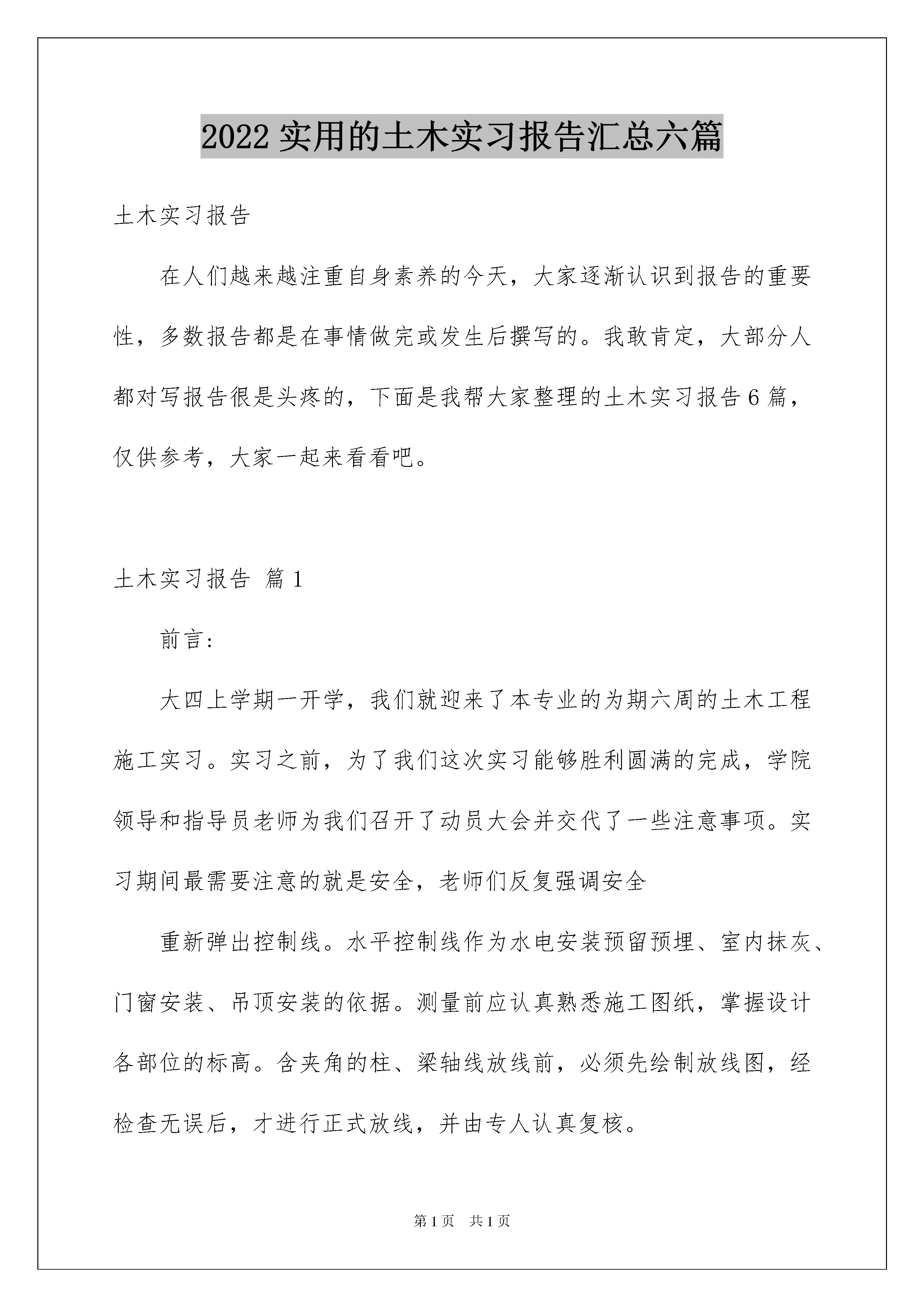 2022 实用的土木实习报告汇总六篇

土木实习报告

在人们越来越注重自身素养的今天，大家逐渐认识到报告的重要性，多数报告都是在事情做完或发生后撰写的。我敢肯定，大部分人都对写报告很是头疼的，下面是我帮大家整理的土木实习报告 6 篇，仅供参考，大家一起来看看吧。

土木实习报告 篇 1

前言:

大四上学期一开学，我们就迎来了本专业的为期六周的土木工程施工实习。实习之前，为了我们这次实习能够胜利圆满的完成，学院领导和指导员老师为我们召开了动员大会并交代了一些注意事项。实习期间最需要注意的就是安全，老师们反复强调安全

重新弹出控制线。水平控制线作为水电安装预留预埋、室内抹灰、门窗安装、吊顶安装的依据。测量前应认真熟悉施工图纸，掌握设计各部位的标高。含夹角的柱、梁轴线放线前，必须先绘制放线图，经检查无误后，才进行正式放线，并由专人认真复核。

第 1 页　共 1 页